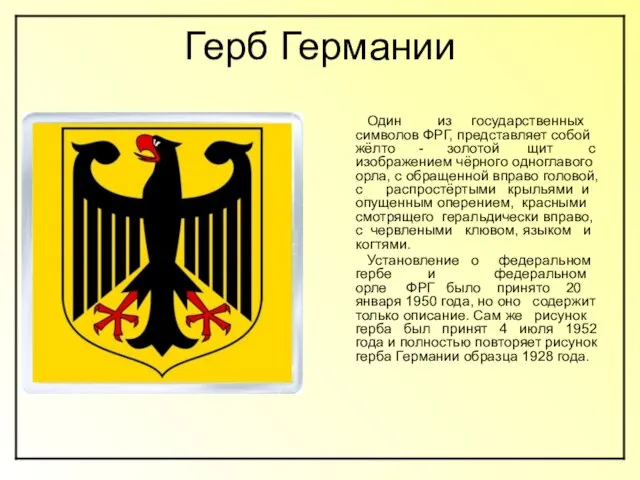 Герб Германии

Один из государственных символов ФРГ, представляет собой жёлто - золотой щит с изображением чёрного одноглавого орла, с обращенной вправо головой, с распростёртыми крыльями и опущенным оперением, красными смотрящего геральдически вправо, с червлеными клювом, языком и когтями.

Установление о федеральном гербе и федеральном орле ФРГ было принято 20 января 1950 года, но оно содержит только описание. Сам же рисунок герба был принят 4 июля 1952 года и полностью повторяет рисунок герба Германии образца 1928 года.